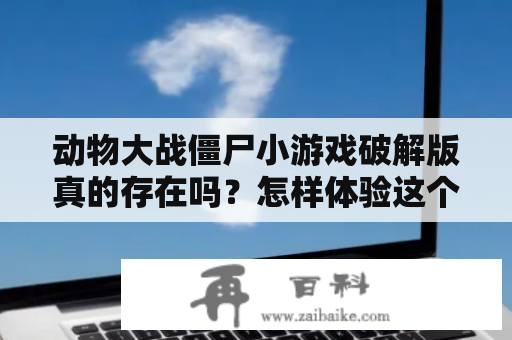 动物大战僵尸小游戏破解版真的存在吗？怎样体验这个

再 百科
www.zaibaike.com